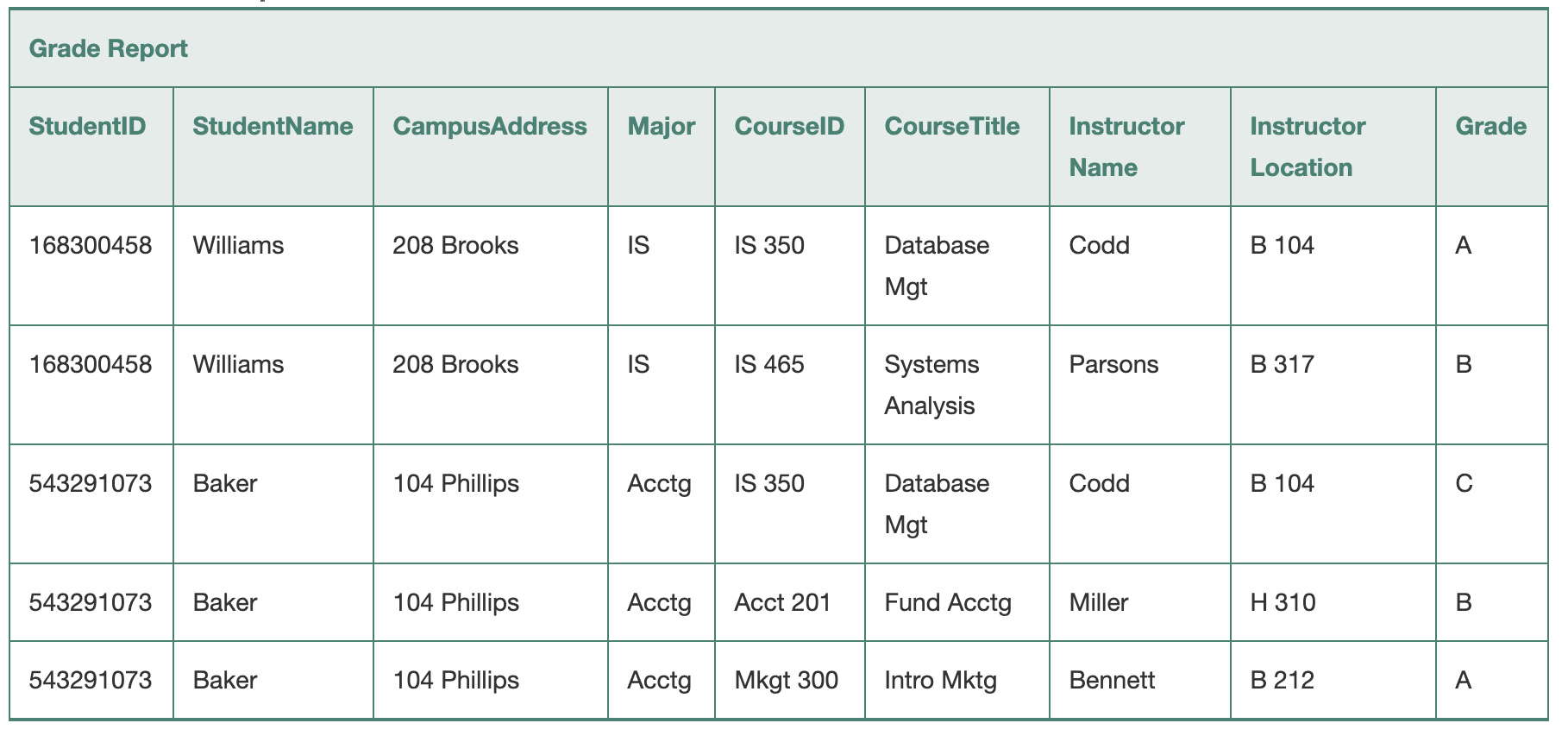 Grade Report

| StudentID | StudentName | CampusAddress | Major | CourseID | CourseTitle | Instructor Name | Instructor Location | Grade |
|---|---|---|---|---|---|---|---|---|
| 168300458 | Williams | 208 Brooks | IS | IS 350 | Database Mgt | Codd | B 104 | A |
| 168300458 | Williams | 208 Brooks | IS | IS 465 | Systems Analysis | Parsons | B 317 | B |
| 543291073 | Baker | 104 Phillips | Acctg | IS 350 | Database Mgt | Codd | B 104 | C |
| 543291073 | Baker | 104 Phillips | Acctg | Acct 201 | Fund Acctg | Miller | H 310 | B |
| 543291073 | Baker | 104 Phillips | Acctg | Mkgt 300 | Intro Mktg | Bennett | B 212 | A |